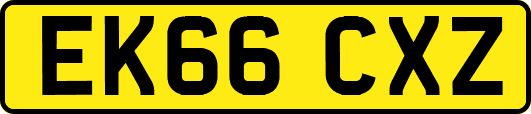 EK66 CXZ